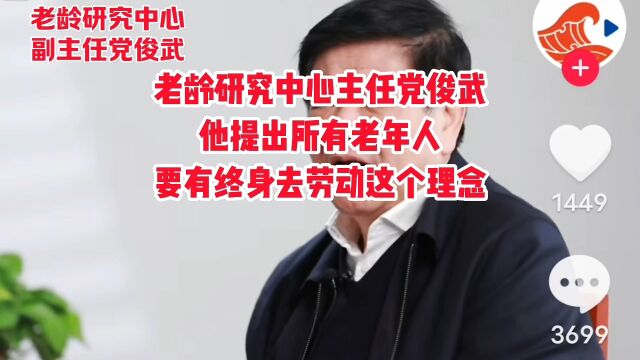 老龄研究中心
副主任党俊武

老龄研究中心主任党俊武
他提出所有老年人
要有终身去劳动这个理念

1449

3699